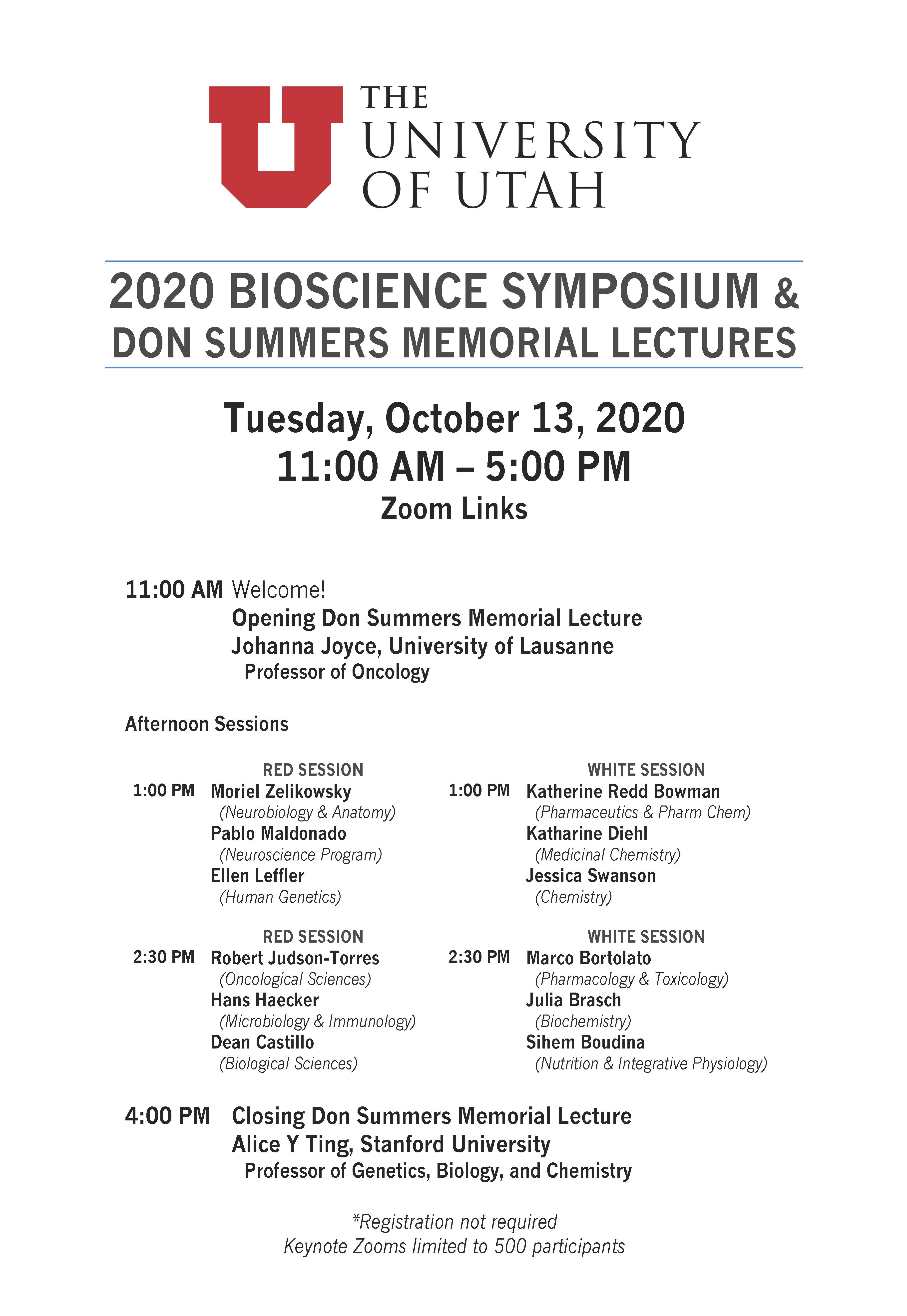 U THE UNIVERSITY OF UTAH

2020 BIOSCIENCE SYMPOSIUM & DON SUMMERS MEMORIAL LECTURES

Tuesday, October 13, 2020
11:00 AM – 5:00 PM
Zoom Links

11:00 AM Welcome!
Opening Don Summers Memorial Lecture
Johanna Joyce, University of Lausanne
Professor of Oncology

Afternoon Sessions

RED SESSION
1:00 PM Moriel Zelikowsky
(Neurobiology & Anatomy)
Pablo Maldonado
(Neuroscience Program)
Ellen Leffler
(Human Genetics)

RED SESSION
2:30 PM Robert Judson-Torres
(Oncological Sciences)
Hans Haecker
(Microbiology & Immunology)
Dean Castillo
(Biological Sciences)

WHITE SESSION
1:00 PM Katherine Redd Bowman
(Pharmaceutics & Pharm Chem)
Katharine Diehl
(Medicinal Chemistry)
Jessica Swanson
(Chemistry)

WHITE SESSION
2:30 PM Marco Bortolato
(Pharmacology & Toxicology)
Julia Brasch
(Biochemistry)
Sihem Boudina
(Nutrition & Integrative Physiology)

4:00 PM Closing Don Summers Memorial Lecture
Alice Y Ting, Stanford University
Professor of Genetics, Biology, and Chemistry

*Registration not required
Keynote Zooms limited to 500 participants